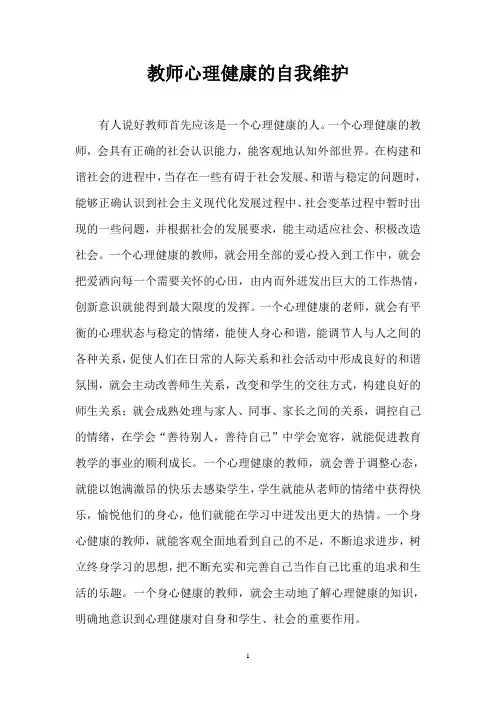 教师心理健康的自我维护

有人说好教师首先应该是一个心理健康的人。一个心理健康的教师，会具有正确的社会认识能力，能客观地认知外部世界。在构建和谐社会的进程中，当存在一些有碍于社会发展、和谐与稳定的问题时，能够正确认识到社会主义现代化发展过程中、社会变革过程中暂时出现的一些问题，并根据社会的发展要求，能主动适应社会、积极改造社会。一个心理健康的教师，就会用全部的爱心投入到工作中，就会把爱洒向每一个需要关怀的心田，由内而外迸发出巨大的工作热情，创新意识就能得到最大限度的发挥。一个心理健康的老师，就会有平衡的心理状态与稳定的情绪，能使人身心和谐，能调节人与人之间的各种关系，促使人们在日常的人际关系和社会活动中形成良好的和谐氛围，就会主动改善师生关系，改变和学生的交往方式，构建良好的师生关系；就会成熟处理与家人、同事、家长之间的关系，调控自己的情绪，在学会“善待别人，善待自己”中学会宽容，就能促进教育教学的事业的顺利成长。一个心理健康的教师，就会善于调整心态，就能以饱满激昂的快乐去感染学生，学生就能从老师的情绪中获得快乐，愉悦他们的身心，他们就能在学习中迸发出更大的热情。一个身心健康的教师，就能客观全面地看到自己的不足，不断追求进步，树立终身学习的思想，把不断充实和完善自己当作自己比重的追求和生活的乐趣。一个身心健康的教师，就会主动地了解心理健康的知识，明确地意识到心理健康对自身和学生、社会的重要作用。

1